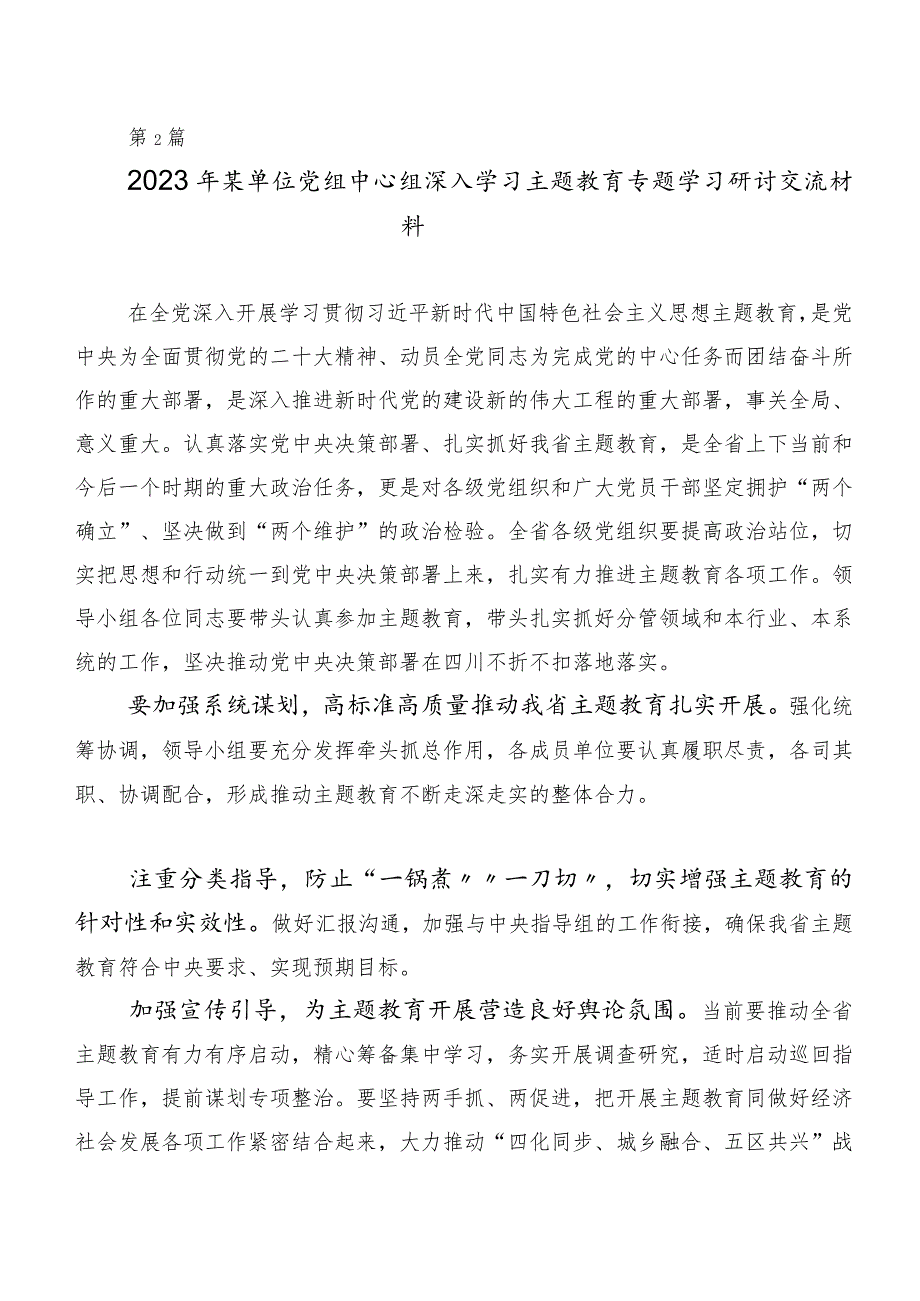 第2篇

2023年某单位党组中心组深入学习主题教育专题学习研讨交流材料

在全党深入开展学习贯彻习近平新时代中国特色社会主义思想主题教育，是党中央为全面贯彻党的二十大精神、动员全党同志为完成党的中心任务而团结奋斗所作的重大部署，是深入推进新时代党的建设新的伟大工程的重大部署，事关全局、意义重大。认真落实党中央决策部署、扎实抓好我省主题教育，是全省上下当前和今后一个时期的重大政治任务，更是对各级党组织和广大党员干部坚定拥护“两个确立”、坚决做到“两个维护”的政治检验。全省各级党组织要提高政治站位，切实把思想和行动统一到党中央决策部署上来，扎实有力推进主题教育各项工作。领导小组各位同志要带头认真参加主题教育，带头扎实抓好分管领域和本行业、本系统的工作，坚决推动党中央决策部署在四川不折不扣落地落实。

要加强系统谋划，高标准高质量推动我省主题教育扎实开展。强化统筹协调，领导小组要充分发挥牵头抓总作用，各成员单位要认真履职尽责，各司其职、协调配合，形成推动主题教育不断走深走实的整体合力。

注重分类指导，防止“一锅煮〃〃一刀切〃，切实增强主题教育的针对性和实效性。做好汇报沟通，加强与中央指导组的工作衔接，确保我省主题教育符合中央要求、实现预期目标。

加强宣传引导，为主题教育开展营造良好舆论氛围。当前要推动全省主题教育有力有序启动，精心筹备集中学习，务实开展调查研究，适时启动巡回指导工作，提前谋划专项整治。要坚持两手抓、两促进，把开展主题教育同做好经济社会发展各项工作紧密结合起来，大力推动“四化同步、城乡融合、五区共兴”战